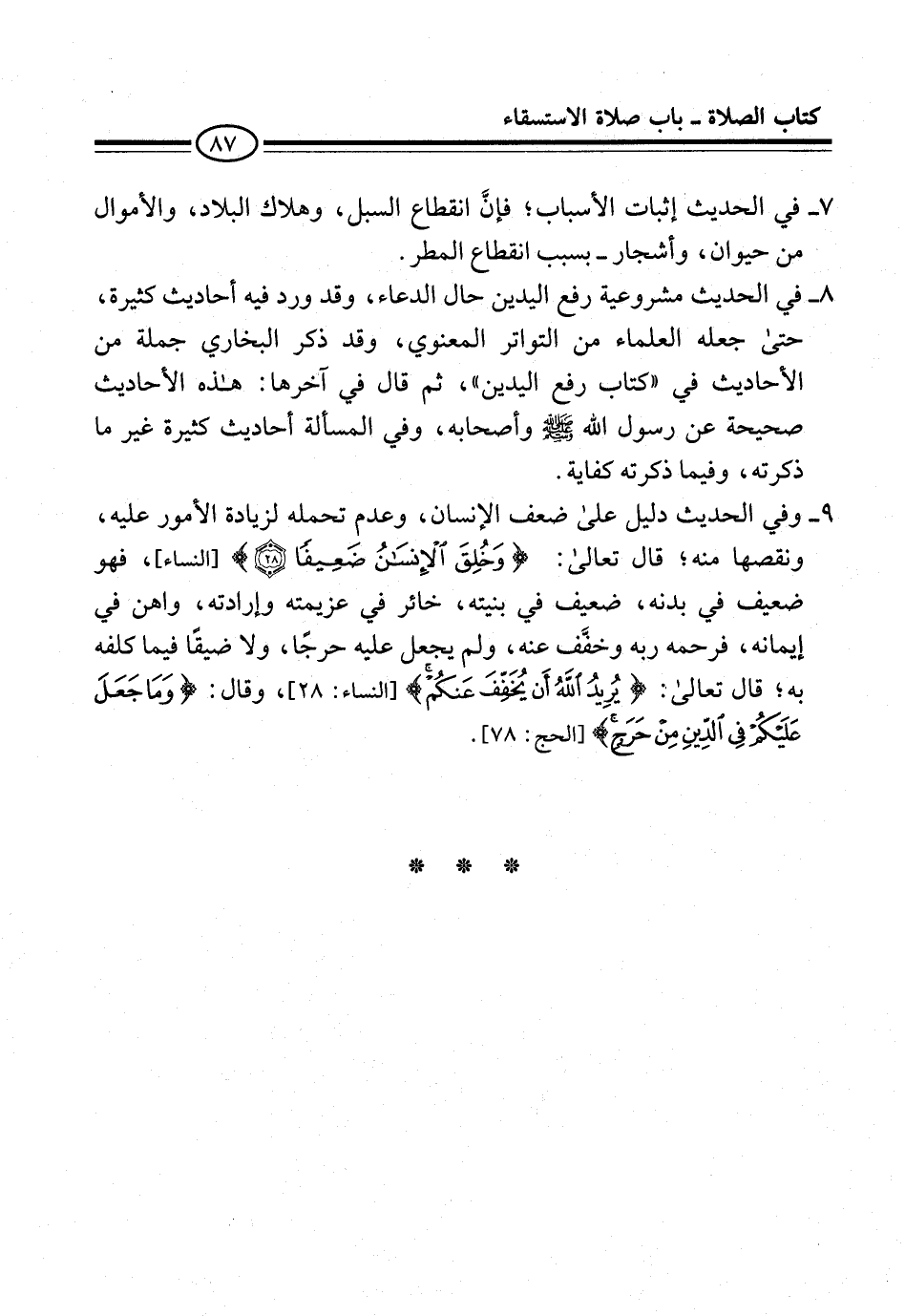 كتاب الصلاة ـ باب صلاة الاستسقاء

٨٧

٧ـ في الحديث إثبات الأسباب؛ فإنَّ انقطاع السبل، وهلاك البلاد، والأموال من حيوان، وأشجار ـ بسبب انقطاع المطر.

٨ـ في الحديث مشروعية رفع اليدين حال الدعاء، وقد ورد فيه أحاديث كثيرة، حتىٰ جعله العلماء من التواتر المعنوي، وقد ذكر البخاري جملة من الأحاديث في «كتاب رفع اليدين»، ثم قال في آخرها: هٰذه الأحاديث صحيحة عن رسول الله ﷺ وأصحابه، وفي المسألة أحاديث كثيرة غير ما ذكرته، وفيما ذكرته كفاية.

٩ـ وفي الحديث دليل علىٰ ضعف الإنسان، وعدم تحمله لزيادة الأمور عليه، ونقصها منه؛ قال تعالىٰ: ﴿وَخُلِقَ ٱلْإِنسَٰنُ ضَعِيفًا ۝٢٨﴾ [النساء]، فهو ضعيف في بدنه، ضعيف في بنيته، خائر في عزيمته وإرادته، واهن في إيمانه، فرحمه ربه وخفَّف عنه، ولم يجعل عليه حرجًا، ولا ضيقًا فيما كلفه به؛ قال تعالىٰ: ﴿يُرِيدُ ٱللَّهُ أَن يُخَفِّفَ عَنكُمْ﴾ [النساء: ٢٨]، وقال: ﴿وَمَا جَعَلَ عَلَيْكُمْ فِى ٱلدِّينِ مِنْ حَرَجٍ﴾ [الحج: ٧٨].

* * *